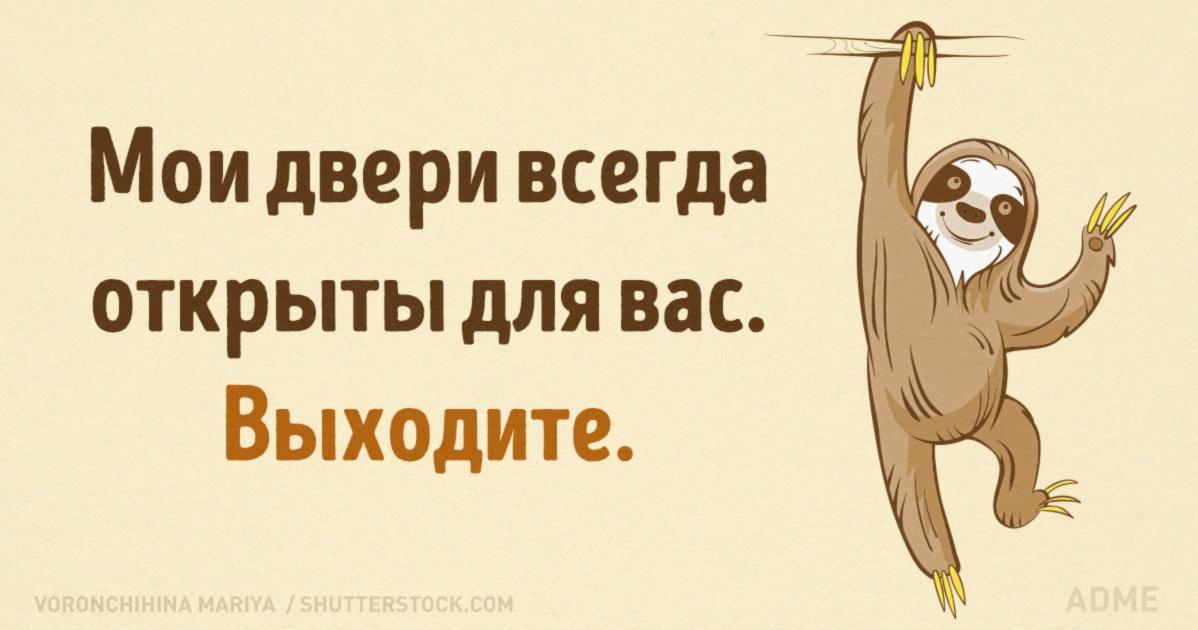 Мои двери всегда открыты для вас. Выходите.

VORONCHIHINA MARIYA / SHUTTERSTOCK.COM

ADME